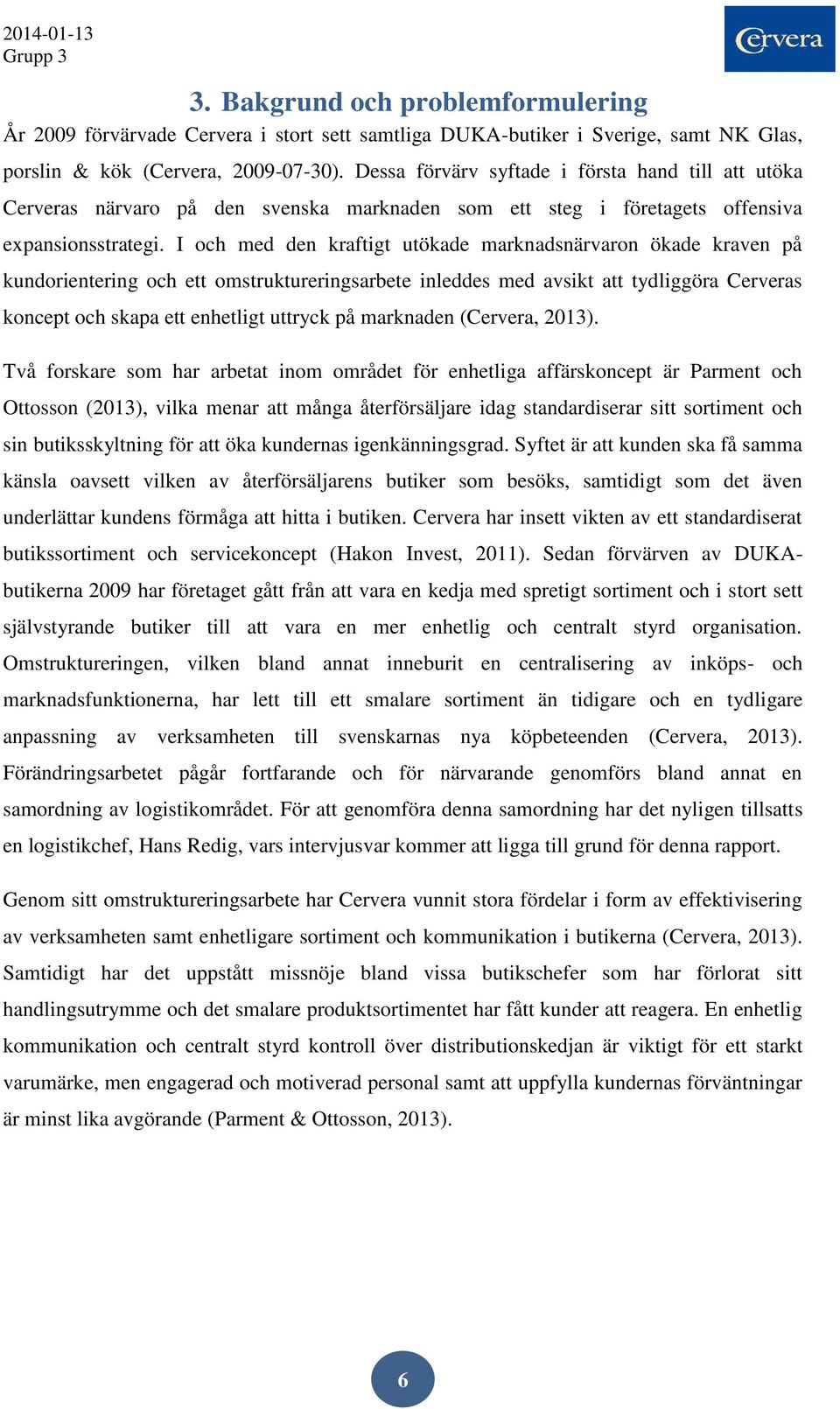 2014-01-13
Grupp 3

Cervera

3. Bakgrund och problemformulering

År 2009 förvärvade Cervera i stort sett samtliga DUKA-butiker i Sverige, samt NK Glas, porslin & kök (Cervera, 2009-07-30). Dessa förvärv syftade i första hand till att utöka Cerveras närvaro på den svenska marknaden som ett steg i företagets offensiva expansionsstrategi. I och med den kraftigt utökade marknadsnärvaron ökade kraven på kundorientering och ett omstruktureringsarbete inleddes med avsikt att tydliggöra Cerveras koncept och skapa ett enhetligt uttryck på marknaden (Cervera, 2013).

Två forskare som har arbetat inom området för enhetliga affärskoncept är Parment och Ottosson (2013), vilka menar att många återförsäljare idag standardiserar sitt sortiment och sin butiksskyltning för att öka kundernas igenkänningsgrad. Syftet är att kunden ska få samma känsla oavsett vilken av återförsäljarens butiker som besöks, samtidigt som det även underlättar kundens förmåga att hitta i butiken. Cervera har insett vikten av ett standardiserat butikssortiment och servicekoncept (Hakon Invest, 2011). Sedan förvärven av DUKA-butikerna 2009 har företaget gått från att vara en kedja med spretigt sortiment och i stort sett självstyrande butiker till att vara en mer enhetlig och centralt styrd organisation. Omstruktureringen, vilken bland annat inneburit en centralisering av inköps- och marknadsfunktionerna, har lett till ett smalare sortiment än tidigare och en tydligare anpassning av verksamheten till svenskarnas nya köpbeteenden (Cervera, 2013). Förändringsarbetet pågår fortfarande och för närvarande genomförs bland annat en samordning av logistikområdet. För att genomföra denna samordning har det nyligen tillsatts en logistikchef, Hans Redig, vars intervjusvar kommer att ligga till grund för denna rapport.

Genom sitt omstruktureringsarbete har Cervera vunnit stora fördelar i form av effektivisering av verksamheten samt enhetligare sortiment och kommunikation i butikerna (Cervera, 2013). Samtidigt har det uppstått missnöje bland vissa butikschefer som har förlorat sitt handlingsutrymme och det smalare produktsortimentet har fått kunder att reagera. En enhetlig kommunikation och centralt styrd kontroll över distributionskedjan är viktigt för ett starkt varumärke, men engagerad och motiverad personal samt att uppfylla kundernas förväntningar är minst lika avgörande (Parment & Ottosson, 2013).

6